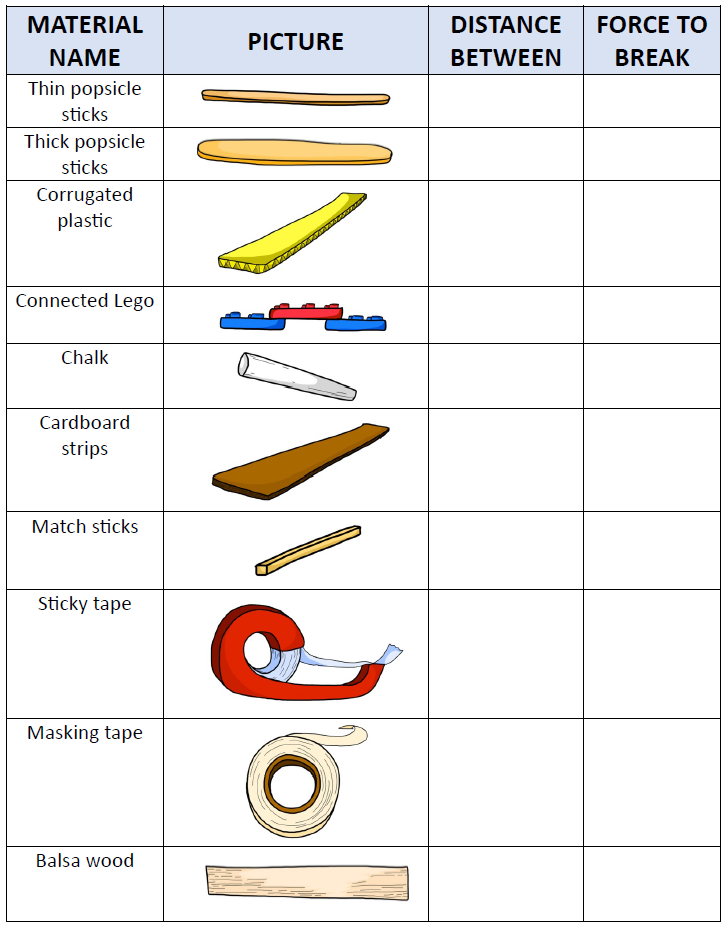 | MATERIAL NAME | PICTURE | DISTANCE BETWEEN | FORCE TO BREAK |
|---|---|---|---|
| Thin popsicle sticks | | | |
| Thick popsicle sticks | | | |
| Corrugated plastic | | | |
| Connected Lego | | | |
| Chalk | | | |
| Cardboard strips | | | |
| Match sticks | | | |
| Sticky tape | | | |
| Masking tape | | | |
| Balsa wood | | | |